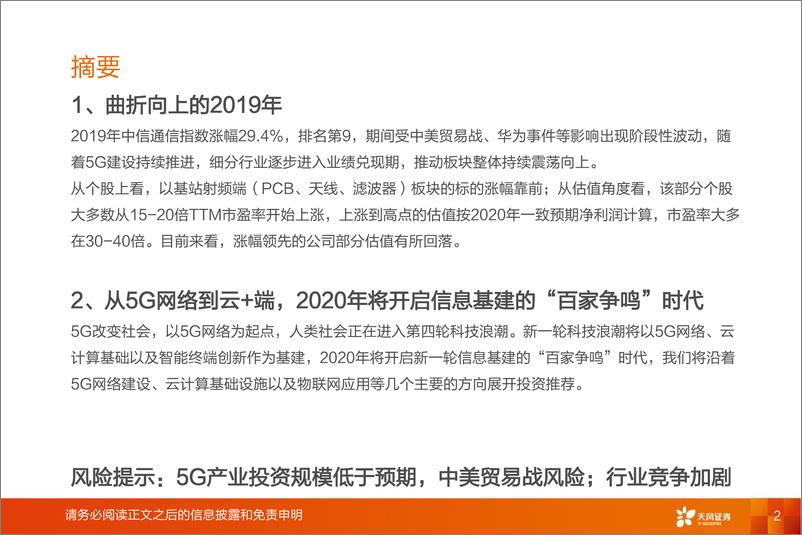 摘要

1、曲折向上的2019年

2019年中信通信指数涨幅29.4%，排名第9，期间受中美贸易战、华为事件等影响出现阶段性波动，随着5G建设持续推进，细分行业逐步进入业绩兑现期，推动板块整体持续震荡向上。

从个股上看，以基站射频端（PCB、天线、滤波器）板块的标的涨幅靠前；从估值角度看，该部分个股大多数从15-20倍TTM市盈率开始上涨，上涨到高点的估值按2020年一致预期净利润计算，市盈率大多在30-40倍。目前来看，涨幅领先的公司部分估值有所回落。

2、从5G网络到云+端，2020年将开启信息基建的“百家争鸣”时代

5G改变社会，以5G网络为起点，人类社会正在进入第四轮科技浪潮。新一轮科技浪潮将以5G网络、云计算基础以及智能终端创新作为基建，2020年将开启新一轮信息基建的“百家争鸣”时代，我们将沿着5G网络建设、云计算基础设施以及物联网应用等几个主要的方向展开投资推荐。

风险提示：5G产业投资规模低于预期，中美贸易战风险；行业竞争加剧

请务必阅读正文之后的信息披露和免责申明

天风证券
TF SECURITIES

2